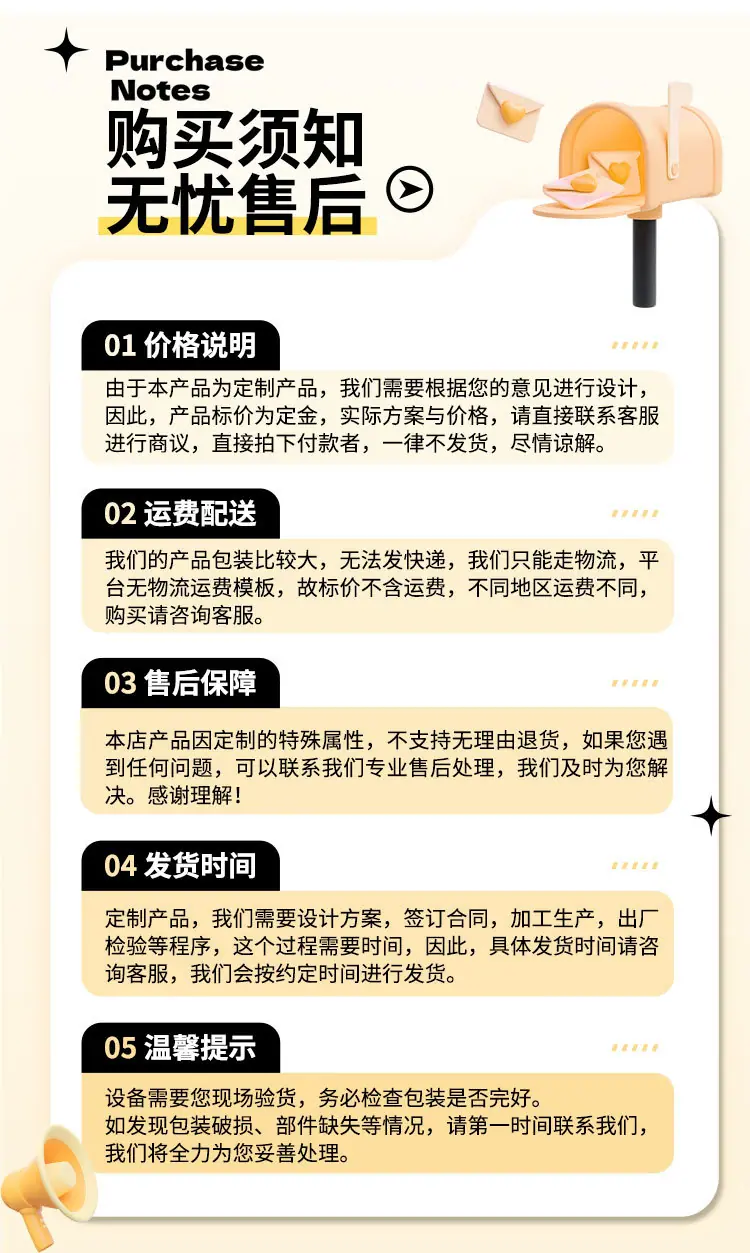 Purchase Notes
购买须知
无忧售后

01 价格说明

由于本产品为定制产品，我们需要根据您的意见进行设计，因此，产品标价为定金，实际方案与价格，请直接联系客服进行商议，直接拍下付款者，一律不发货，尽情谅解。

02 运费配送

我们的产品包装比较大，无法发快递，我们只能走物流，平台无物流运费模板，故标价不含运费，不同地区运费不同，购买请咨询客服。

03 售后保障

本店产品因定制的特殊属性，不支持无理由退货，如果您遇到任何问题，可以联系我们专业售后处理，我们及时为您解决。感谢理解！

04 发货时间

定制产品，我们需要设计方案，签订合同，加工生产，出厂检验等程序，这个过程需要时间，因此，具体发货时间请咨询客服，我们会按约定时间进行发货。

05 温馨提示

设备需要您现场验货，务必检查包装是否完好。
如发现包装破损、部件缺失等情况，请第一时间联系我们，我们将全力为您妥善处理。